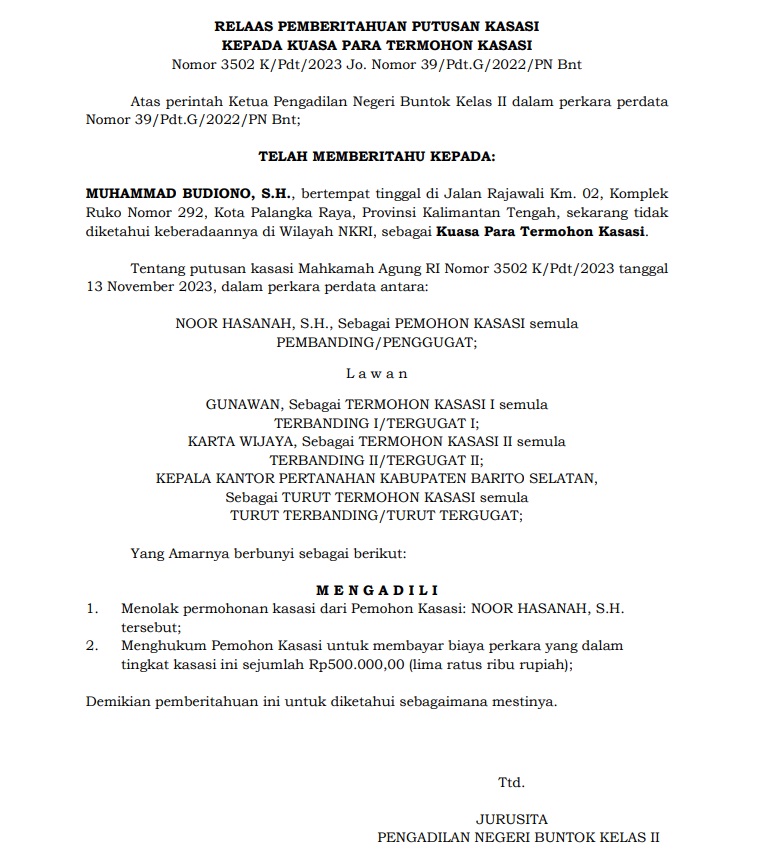 RELAAS PEMBERITAHUAN PUTUSAN KASASI
KEPADA KUASA PARA TERMOHON KASASI
Nomor 3502 K/Pdt/2023 Jo. Nomor 39/Pdt.G/2022/PN Bnt

Atas perintah Ketua Pengadilan Negeri Buntok Kelas II dalam perkara perdata Nomor 39/Pdt.G/2022/PN Bnt;

TELAH MEMBERITAHU KEPADA:

MUHAMMAD BUDIONO, S.H., bertempat tinggal di Jalan Rajawali Km. 02, Komplek Ruko Nomor 292, Kota Palangka Raya, Provinsi Kalimantan Tengah, sekarang tidak diketahui keberadaannya di Wilayah NKRI, sebagai Kuasa Para Termohon Kasasi.

Tentang putusan kasasi Mahkamah Agung RI Nomor 3502 K/Pdt/2023 tanggal 13 November 2023, dalam perkara perdata antara:

NOOR HASANAH, S.H., Sebagai PEMOHON KASASI semula PEMBANDING/PENGGUGAT;

L a w a n

GUNAWAN, Sebagai TERMOHON KASASI I semula TERBANDING I/TERGUGAT I;
KARTA WIJAYA, Sebagai TERMOHON KASASI II semula TERBANDING II/TERGUGAT II;
KEPALA KANTOR PERTANAHAN KABUPATEN BARITO SELATAN, Sebagai TURUT TERMOHON KASASI semula TURUT TERBANDING/TURUT TERGUGAT;

Yang Amarnya berbunyi sebagai berikut:

M E N G A D I L I
1. Menolak permohonan kasasi dari Pemohon Kasasi: NOOR HASANAH, S.H. tersebut;
2. Menghukum Pemohon Kasasi untuk membayar biaya perkara yang dalam tingkat kasasi ini sejumlah Rp500.000,00 (lima ratus ribu rupiah);

Demikian pemberitahuan ini untuk diketahui sebagaimana mestinya.

Ttd.

JURUSITA
PENGADILAN NEGERI BUNTOK KELAS II